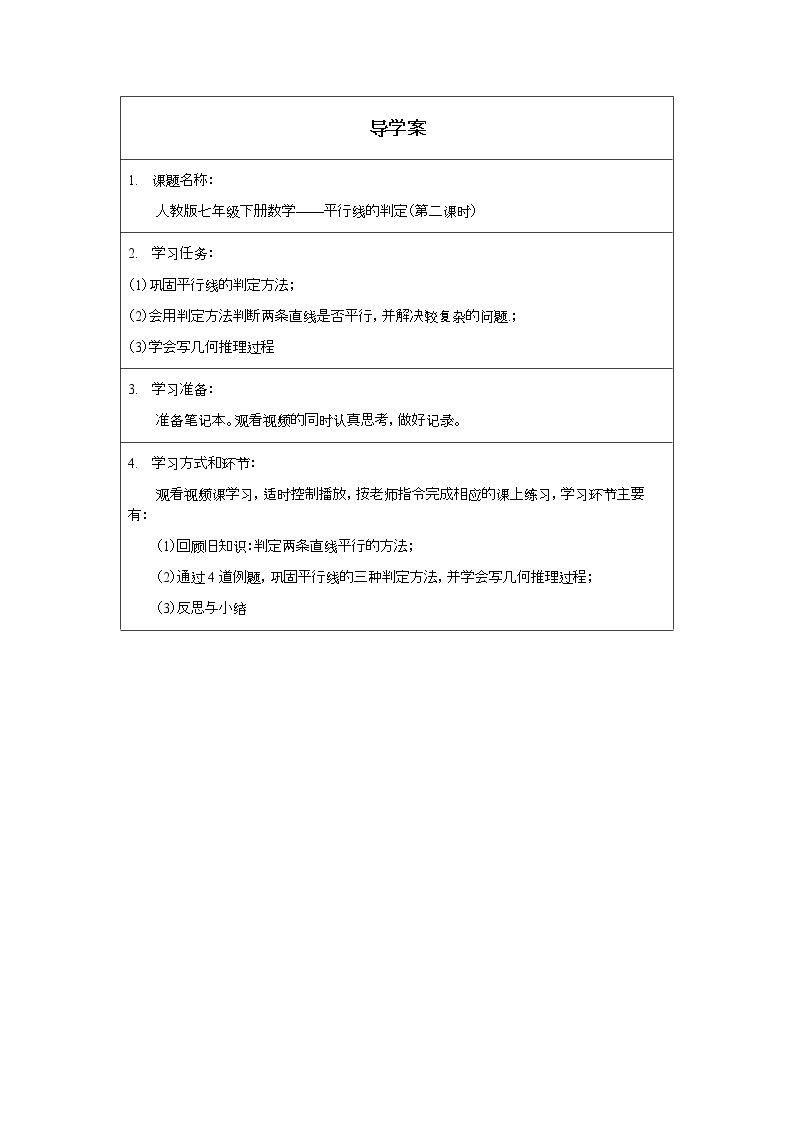 导学案

1. 课题名称：

人教版七年级下册数学——平行线的判定(第二课时)

2. 学习任务：

(1)巩固平行线的判定方法；

(2)会用判定方法判断两条直线是否平行，并解决较复杂的问题；

(3)学会写几何推理过程

3. 学习准备：

准备笔记本。观看视频的同时认真思考，做好记录。

4. 学习方式和环节：

观看视频课学习，适时控制播放，按老师指令完成相应的课上练习，学习环节主要有：

(1)回顾旧知识：判定两条直线平行的方法；

(2)通过4道例题，巩固平行线的三种判定方法，并学会写几何推理过程；

(3)反思与小结